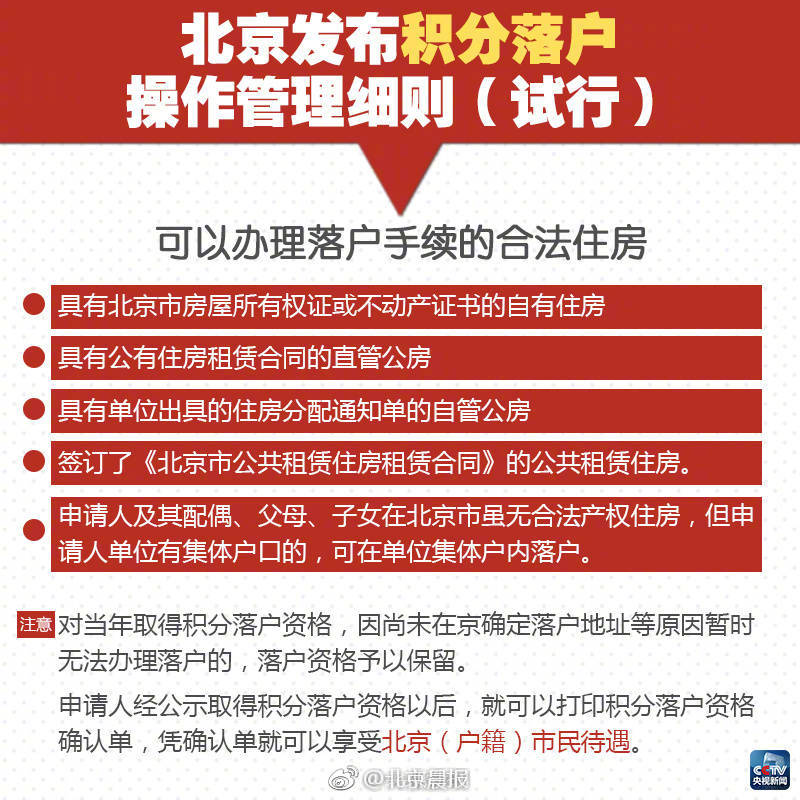 北京发布积分落户
操作管理细则（试行）

可以办理落户手续的合法住房

具有北京市房屋所有权证或不动产证书的自有住房

具有公有住房租赁合同的直管公房

具有单位出具的住房分配通知单的自管公房

签订了《北京市公共租赁住房租赁合同》的公共租赁住房。

申请人及其配偶、父母、子女在北京市虽无合法产权住房，但申请人单位有集体户口的，可在单位集体户内落户。

注意 对当年取得积分落户资格，因尚未在京确定落户地址等原因暂时无法办理落户的，落户资格予以保留。

申请人经公示取得积分落户资格以后，就可以打印积分落户资格确认单，凭确认单就可以享受北京（户籍）市民待遇。

@北京晨报

CCTV 央视新闻